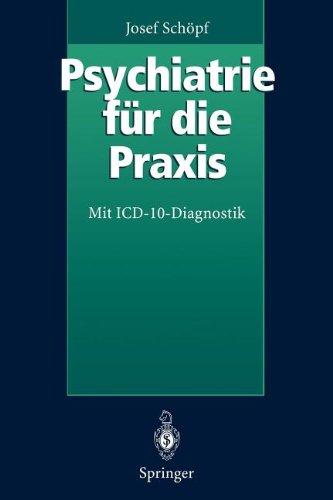 Josef Schöpf

Psychiatrie für die Praxis

Mit ICD-10-Diagnostik

Springer